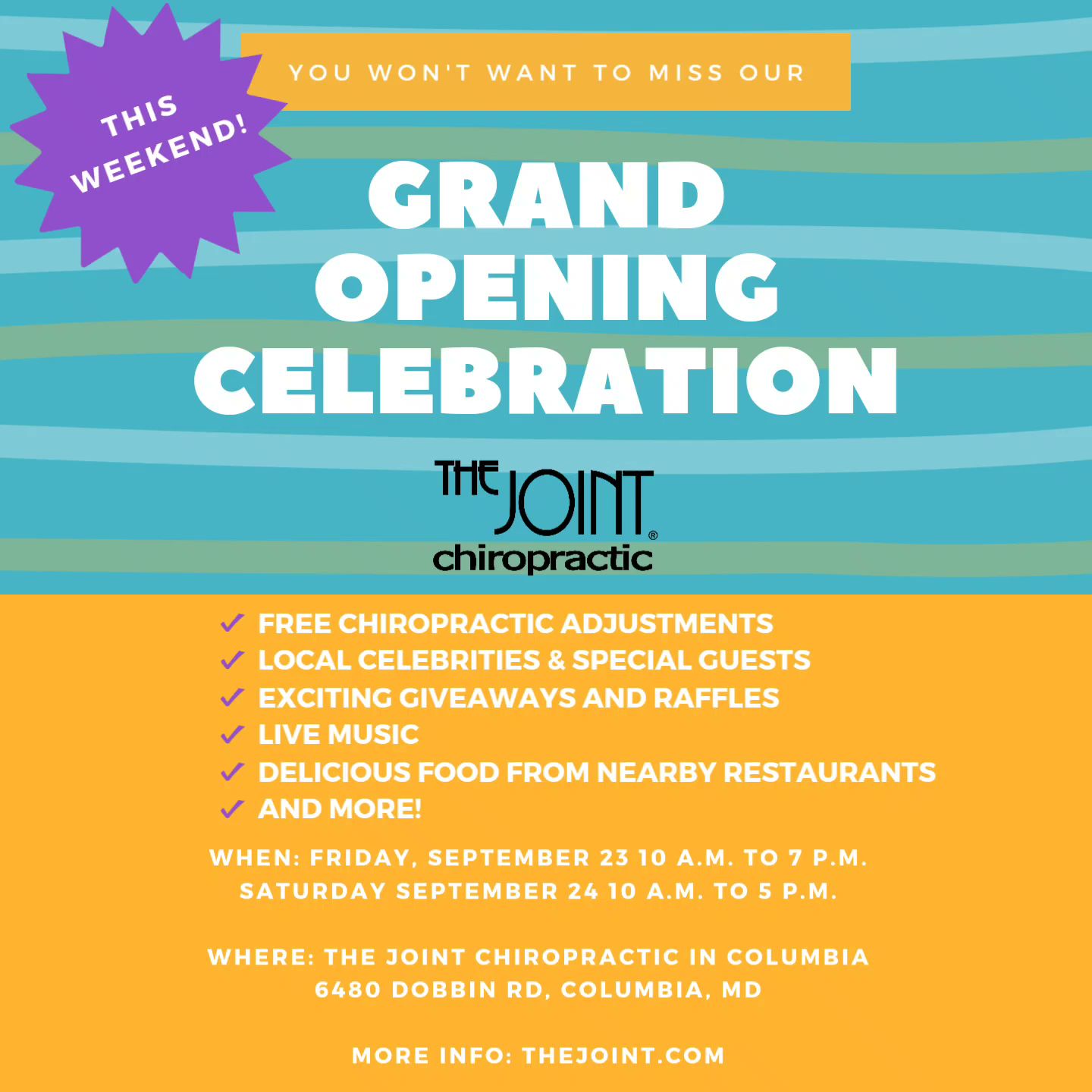 THIS WEEKEND!

YOU WON'T WANT TO MISS OUR

GRAND OPENING CELEBRATION

THE JOINT®
chiropractic

✓ FREE CHIROPRACTIC ADJUSTMENTS
✓ LOCAL CELEBRITIES & SPECIAL GUESTS
✓ EXCITING GIVEAWAYS AND RAFFLES
✓ LIVE MUSIC
✓ DELICIOUS FOOD FROM NEARBY RESTAURANTS
✓ AND MORE!

WHEN: FRIDAY, SEPTEMBER 23 10 A.M. TO 7 P.M.
SATURDAY SEPTEMBER 24 10 A.M. TO 5 P.M.

WHERE: THE JOINT CHIROPRACTIC IN COLUMBIA
6480 DOBBIN RD, COLUMBIA, MD

MORE INFO: THEJOINT.COM